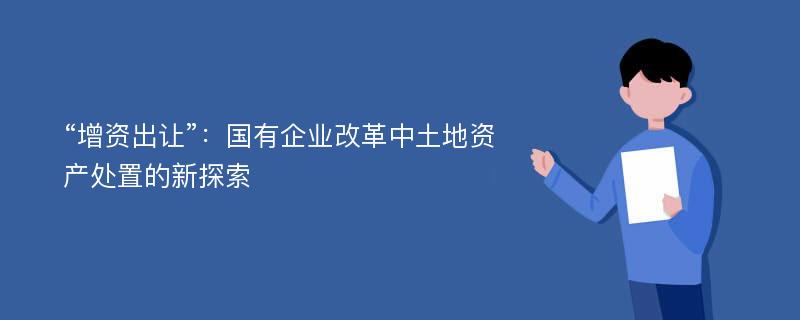 “增资出让”：国有企业改革中土地资产处置的新探索